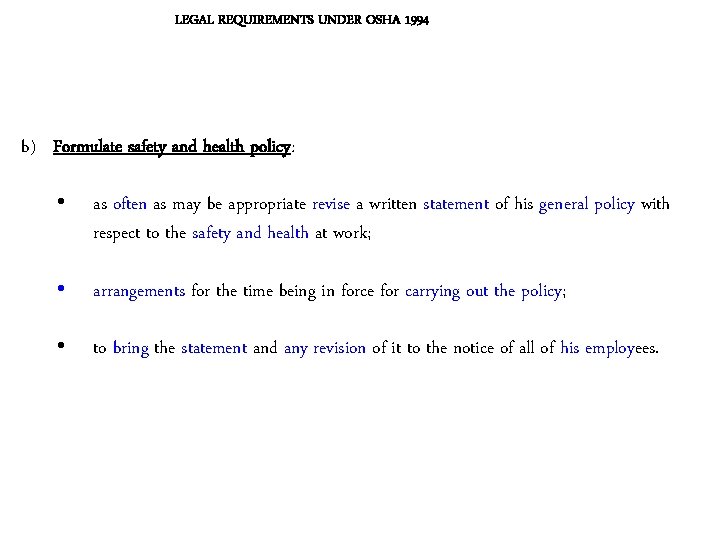 LEGAL REQUIREMENTS UNDER OSHA 1994

b) Formulate safety and health policy:

• as often as may be appropriate revise a written statement of his general policy with respect to the safety and health at work;

• arrangements for the time being in force for carrying out the policy;

• to bring the statement and any revision of it to the notice of all of his employees.